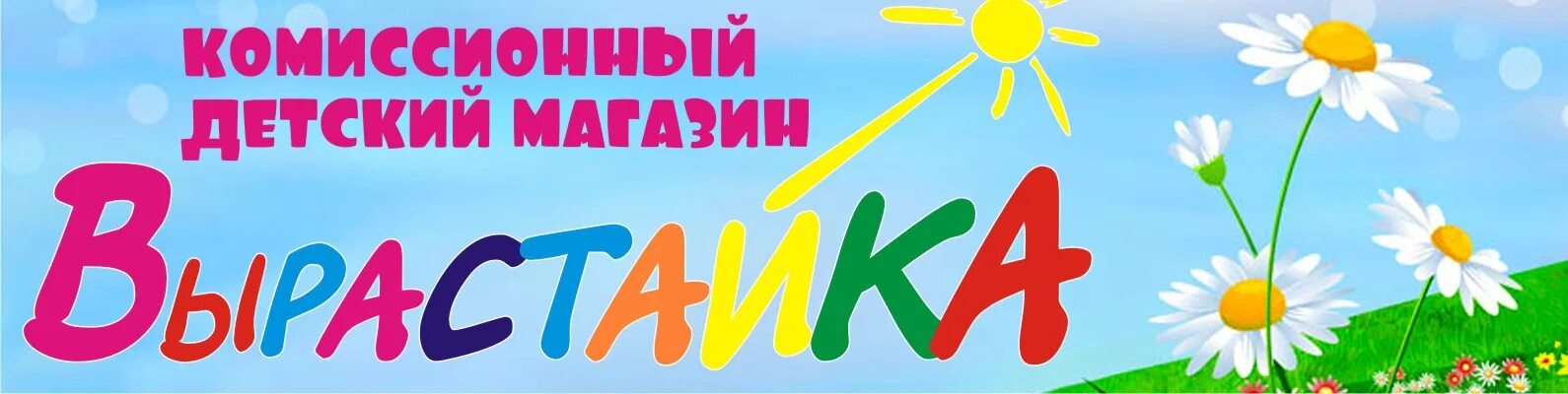 КОМИССИОННЫЙ ДЕТСКИЙ МАГАЗИН

ВЫРАСТАЙКА